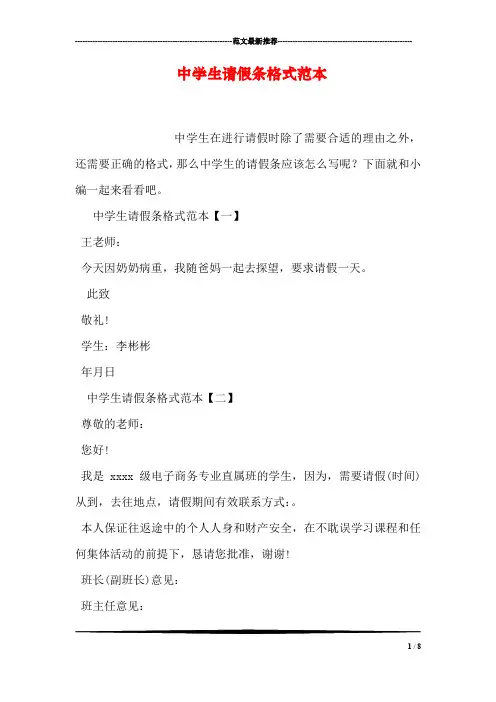 范文最新推荐

中学生请假条格式范本

中学生在进行请假时除了需要合适的理由之外，还需要正确的格式，那么中学生的请假条应该怎么写呢？下面就和小编一起来看看吧。

中学生请假条格式范本【一】

王老师：

今天因奶奶病重，我随爸妈一起去探望，要求请假一天。

此致

敬礼！

学生：李彬彬

年月日

中学生请假条格式范本【二】

尊敬的老师：

您好！

我是 xxxx 级电子商务专业直属班的学生，因为，需要请假(时间)从到，去往地点，请假期间有效联系方式：。

本人保证往返途中的个人人身和财产安全，在不耽误学习课程和任何集体活动的前提下，恳请您批准，谢谢！

班长(副班长)意见：

班主任意见：

1 / 8